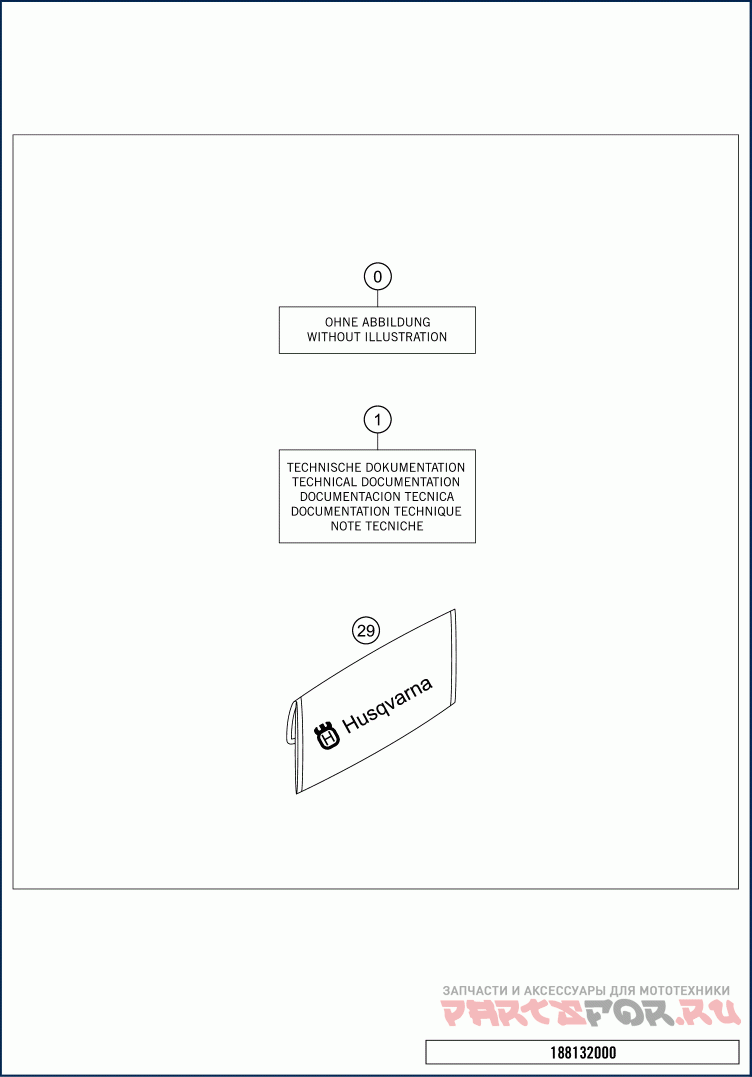 0

OHNE ABBILDUNG
WITHOUT ILLUSTRATION

1

TECHNISCHE DOKUMENTATION
TECHNICAL DOCUMENTATION
DOCUMENTACION TECNICA
DOCUMENTATION TECHNIQUE
NOTE TECNICHE

29

Husqvarna

ЗАПЧАСТИ И АКСЕССУАРЫ ДЛЯ МОТОТЕХНИКИ
PARTSFOR.RU

188132000